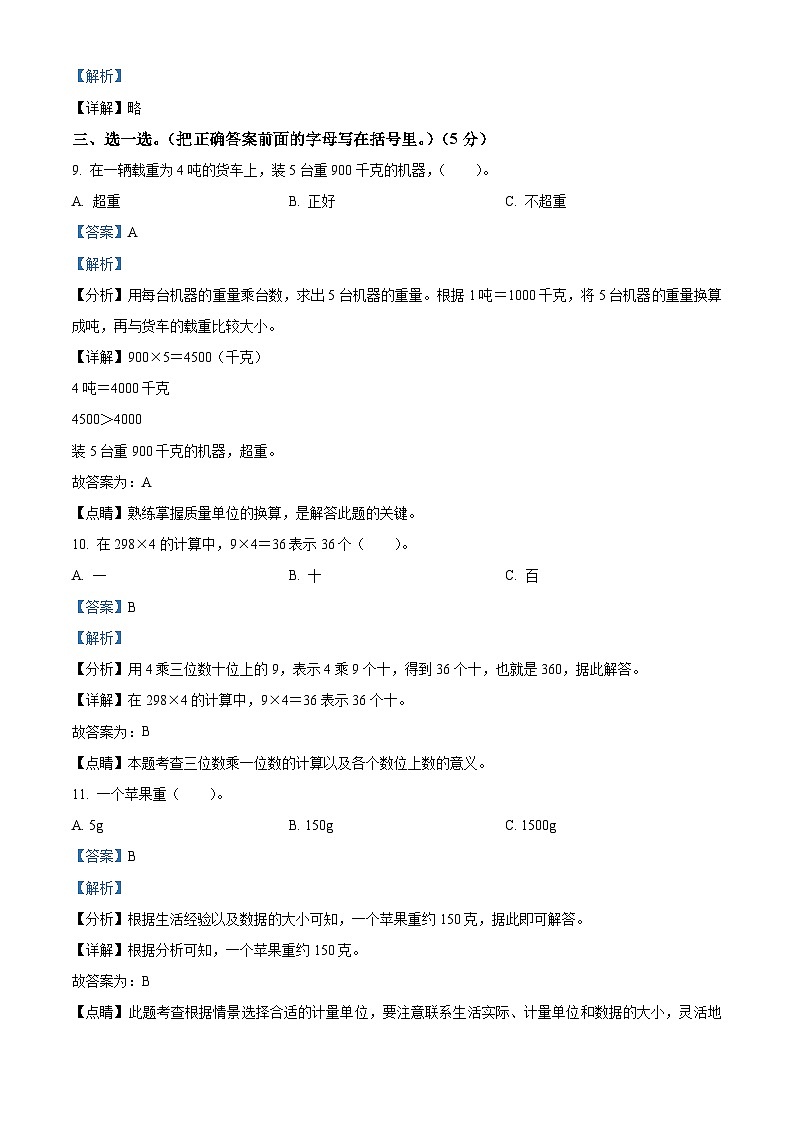 【解析】

【详解】略

三、选一选。（把正确答案前面的字母写在括号里。）（5 分）

9. 在一辆载重为 4 吨的货车上，装 5 台重 900 千克的机器，（　　）。

A. 超重　　B. 正好　　C. 不超重

【答案】A

【解析】

【分析】用每台机器的重量乘台数，求出 5 台机器的重量。根据 1 吨＝1000 千克，将 5 台机器的重量换算成吨，再与货车的载重比较大小。

【详解】900×5＝4500（千克）

4 吨＝4000 千克

4500＞4000

装 5 台重 900 千克的机器，超重。

故答案为：A

【点睛】熟练掌握质量单位的换算，是解答此题的关键。

10. 在 298×4 的计算中，9×4＝36 表示 36 个（　　）。

A. 一　　B. 十　　C. 百

【答案】B

【解析】

【分析】用 4 乘三位数十位上的 9，表示 4 乘 9 个十，得到 36 个十，也就是 360，据此解答。

【详解】在 298×4 的计算中，9×4＝36 表示 36 个十。

故答案为：B

【点睛】本题考查三位数乘一位数的计算以及各个数位上数的意义。

11. 一个苹果重（　　）。

A. 5g　　B. 150g　　C. 1500g

【答案】B

【解析】

【分析】根据生活经验以及数据的大小可知，一个苹果重约 150 克，据此即可解答。

【详解】根据分析可知，一个苹果重约 150 克。

故答案为：B

【点睛】此题考查根据情景选择合适的计量单位，要注意联系生活实际、计量单位和数据的大小，灵活地